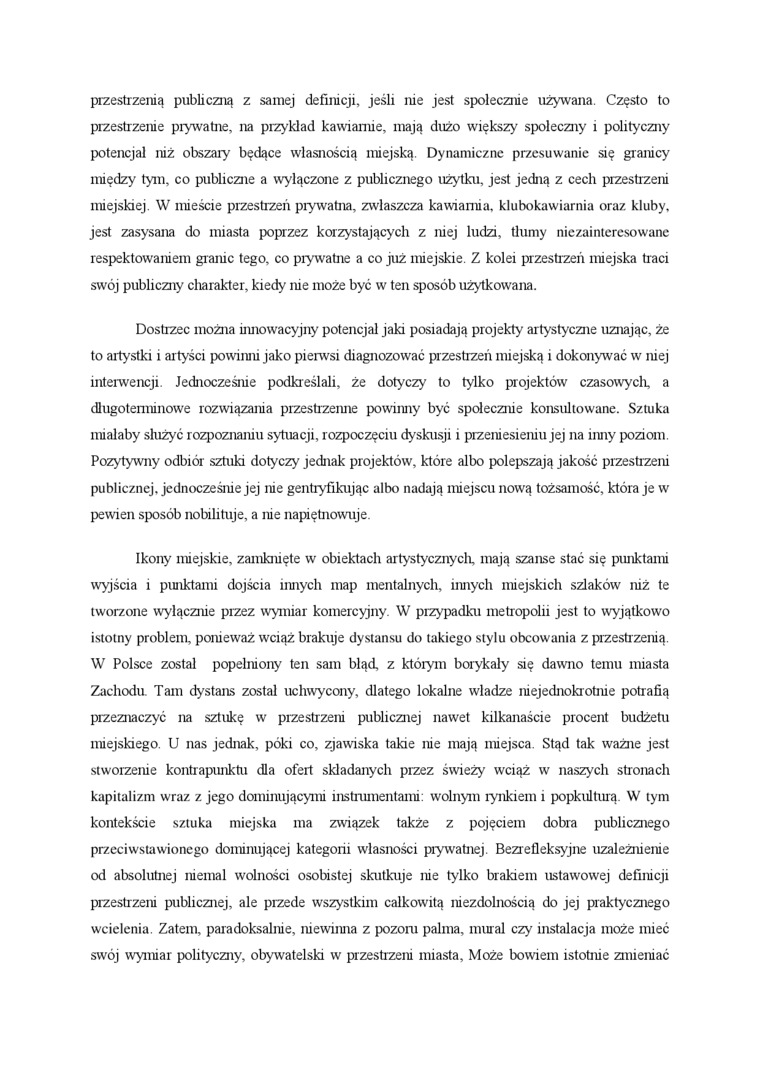 przestrzenią publiczną z samej definicji, jeśli nie jest społecznie używana. Często to przestrzenie prywatne, na przykład kawiarnie, mają dużo większy społeczny i polityczny potencjał niż obszary będące własnością miejską. Dynamiczne przesuwanie się granicy między tym, co publiczne a wyłączone z publicznego użytku, jest jedną z cech przestrzeni miejskiej. W mieście przestrzeń prywatna, zwłaszcza kawiarnia, klubokawiarnia oraz kluby, jest zasysana do miasta poprzez korzystających z niej ludzi, tłumy niezainteresowane respektowaniem granic tego, co prywatne a co już miejskie. Z kolei przestrzeń miejska traci swój publiczny charakter, kiedy nie może być w ten sposób użytkowana.

Dostrzec można innowacyjny potencjał jaki posiadają projekty artystyczne uznając, że to artystki i artyści powinni jako pierwsi diagnozować przestrzeń miejską i dokonywać w niej interwencji. Jednocześnie podkreślali, że dotyczy to tylko projektów czasowych, a długoterminowe rozwiązania przestrzenne powinny być społecznie konsultowane. Sztuka miałaby służyć rozpoznaniu sytuacji, rozpoczęciu dyskusji i przeniesieniu jej na inny poziom. Pozytywny odbiór sztuki dotyczy jednak projektów, które albo polepszają jakość przestrzeni publicznej, jednocześnie jej nie gentryfikując albo nadają miejscu nową tożsamość, która je w pewien sposób nobilituje, a nie napiętnowuje.

Ikony miejskie, zamknięte w obiektach artystycznych, mają szanse stać się punktami wyjścia i punktami dojścia innych map mentalnych, innych miejskich szlaków niż te tworzone wyłącznie przez wymiar komercyjny. W przypadku metropolii jest to wyjątkowo istotny problem, ponieważ wciąż brakuje dystansu do takiego stylu obcowania z przestrzenią. W Polsce został popełniony ten sam błąd, z którym borykały się dawno temu miasta Zachodu. Tam dystans został uchwycony, dlatego lokalne władze niejednokrotnie potrafią przeznaczyć na sztukę w przestrzeni publicznej nawet kilkanaście procent budżetu miejskiego. U nas jednak, póki co, zjawiska takie nie mają miejsca. Stąd tak ważne jest stworzenie kontrapunktu dla ofert składanych przez świeży wciąż w naszych stronach kapitalizm wraz z jego dominującymi instrumentami: wolnym rynkiem i popkulturą. W tym kontekście sztuka miejska ma związek także z pojęciem dobra publicznego przeciwstawionego dominującej kategorii własności prywatnej. Bezrefleksyjne uzależnienie od absolutnej niemal wolności osobistej skutkuje nie tylko brakiem ustawowej definicji przestrzeni publicznej, ale przede wszystkim całkowitą niezdolnością do jej praktycznego wcielenia. Zatem, paradoksalnie, niewinna z pozoru palma, mural czy instalacja może mieć swój wymiar polityczny, obywatelski w przestrzeni miasta, Może bowiem istotnie zmieniać